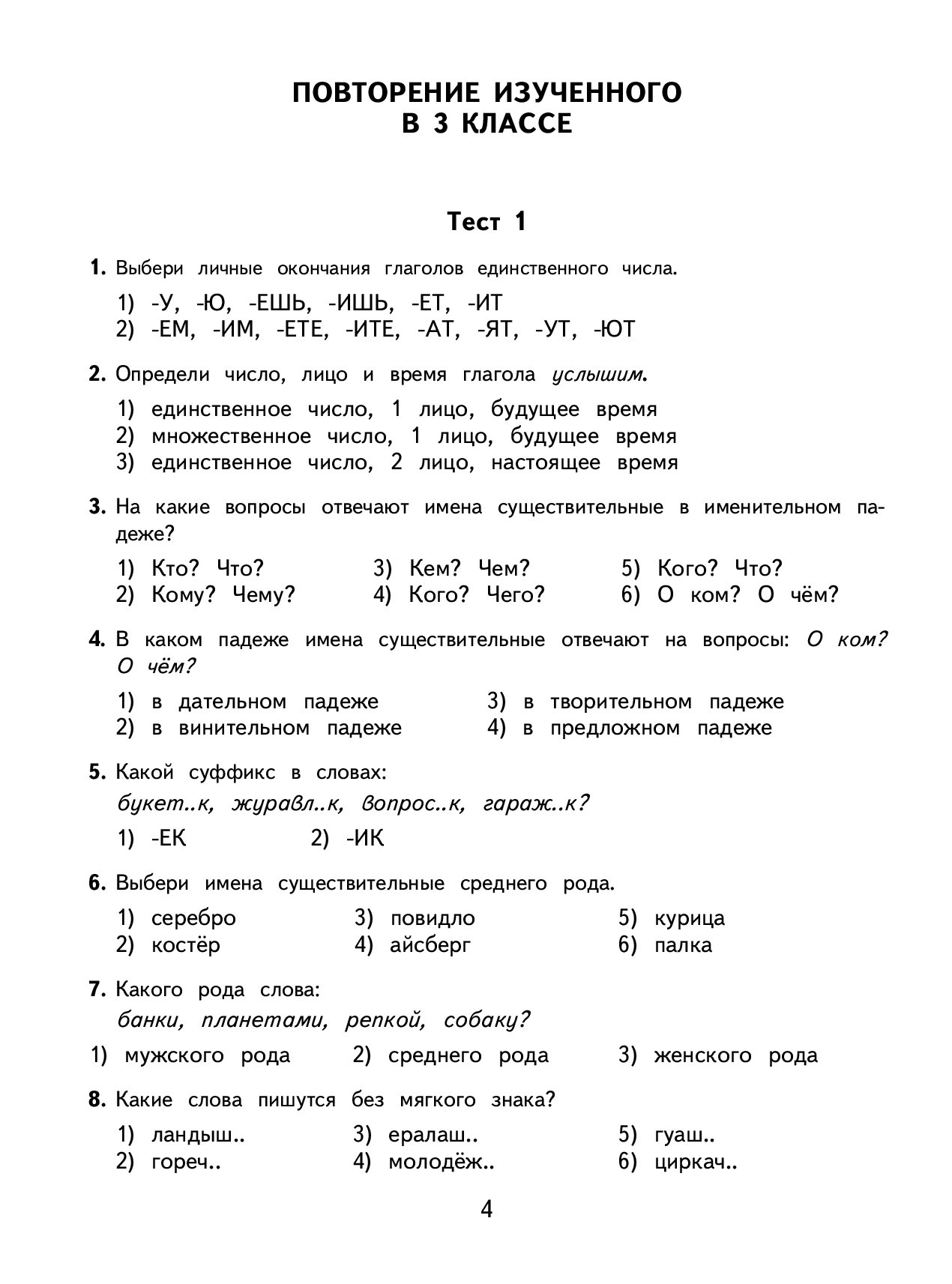 ПОВТОРЕНИЕ ИЗУЧЕННОГО
В 3 КЛАССЕ

Тест 1

1. Выбери личные окончания глаголов единственного числа.

1) -У, -Ю, -ЕШЬ, -ИШЬ, -ЕТ, -ИТ
2) -ЕМ, -ИМ, -ЕТЕ, -ИТЕ, -АТ, -ЯТ, -УТ, -ЮТ

2. Определи число, лицо и время глагола услышим.

1) единственное число, 1 лицо, будущее время
2) множественное число, 1 лицо, будущее время
3) единственное число, 2 лицо, настоящее время

3. На какие вопросы отвечают имена существительные в именительном падеже?

1) Кто? Что?
2) Кому? Чему?
3) Кем? Чем?
4) Кого? Чего?
5) Кого? Что?
6) О ком? О чём?

4. В каком падеже имена существительные отвечают на вопросы: О ком? О чём?

1) в дательном падеже
2) в винительном падеже
3) в творительном падеже
4) в предложном падеже

5. Какой суффикс в словах:
букет..к, журавл..к, вопрос..к, гараж..к?

1) -ЕК
2) -ИК

6. Выбери имена существительные среднего рода.

1) серебро
2) костёр
3) повидло
4) айсберг
5) курица
6) палка

7. Какого рода слова:
банки, планетами, репкой, собаку?

1) мужского рода
2) среднего рода
3) женского рода

8. Какие слова пишутся без мягкого знака?

1) ландыш..
2) гореч..
3) ералаш..
4) молодёж..
5) гуаш..
6) циркач..

4